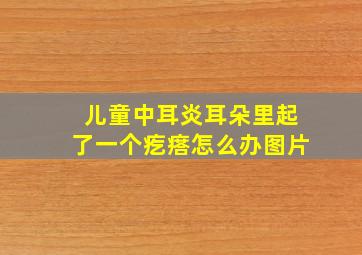 儿童中耳炎耳朵里起了一个疙瘩怎么办图片